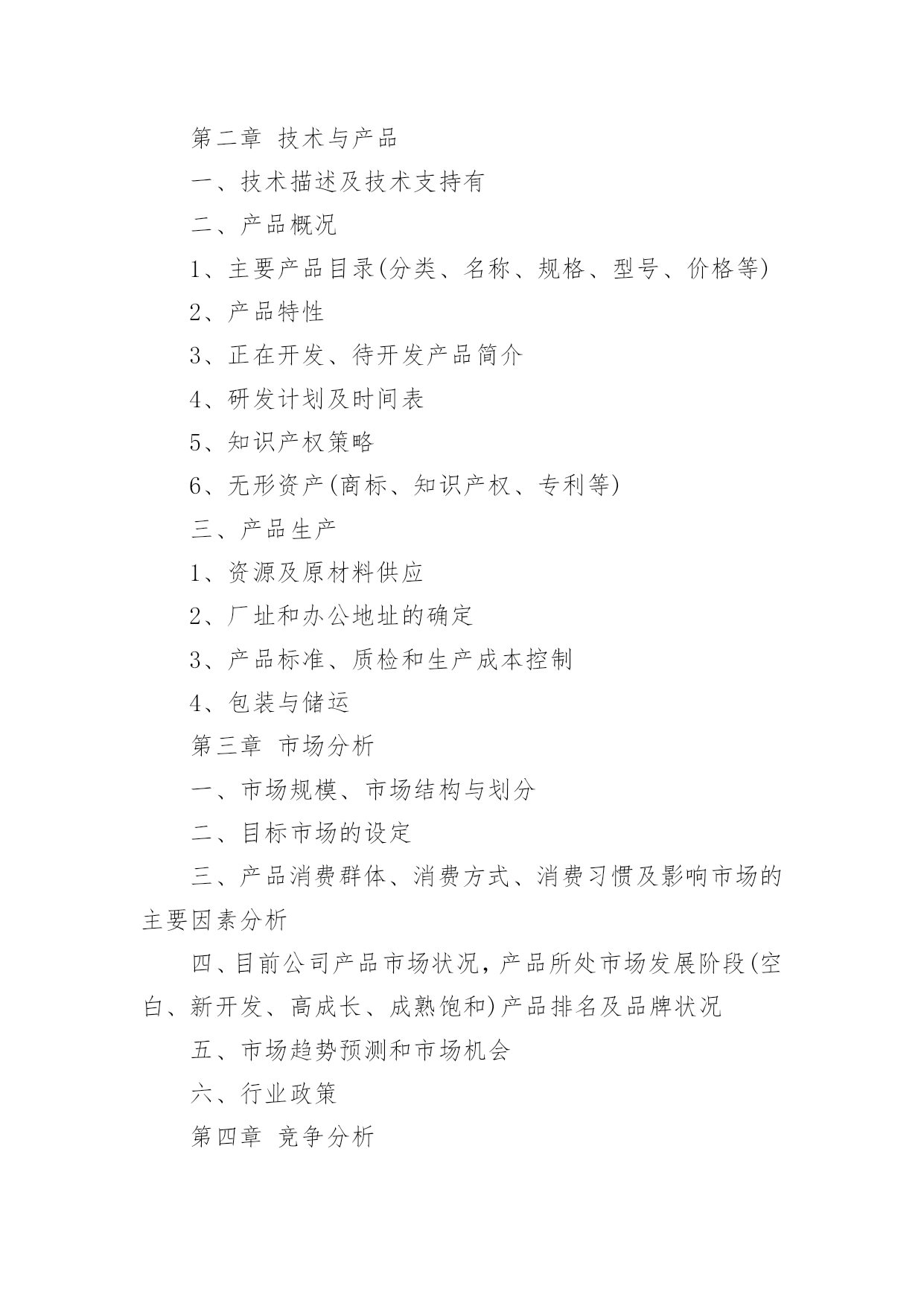 第二章 技术与产品

一、技术描述及技术支持有

二、产品概况

1、主要产品目录(分类、名称、规格、型号、价格等)

2、产品特性

3、正在开发、待开发产品简介

4、研发计划及时间表

5、知识产权策略

6、无形资产(商标、知识产权、专利等)

三、产品生产

1、资源及原材料供应

2、厂址和办公地址的确定

3、产品标准、质检和生产成本控制

4、包装与储运

第三章 市场分析

一、市场规模、市场结构与划分

二、目标市场的设定

三、产品消费群体、消费方式、消费习惯及影响市场的主要因素分析

四、目前公司产品市场状况，产品所处市场发展阶段(空白、新开发、高成长、成熟饱和)产品排名及品牌状况

五、市场趋势预测和市场机会

六、行业政策

第四章 竞争分析